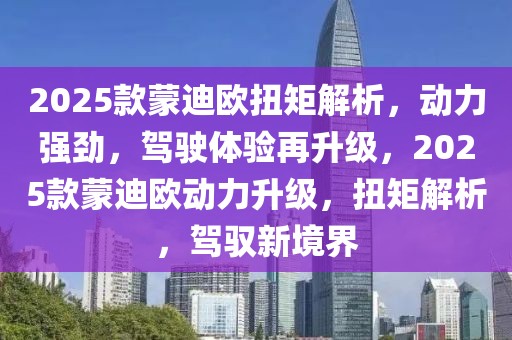 2025款蒙迪欧扭矩解析，动力强劲，驾驶体验再升级，2025款蒙迪欧动力升级，扭矩解析，驾驭新境界